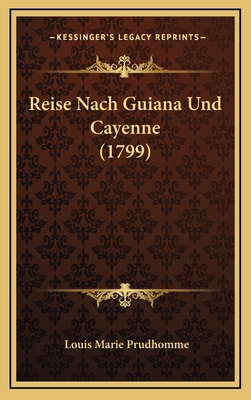 —KESSINGER'S LEGACY REPRINTS—

Reise Nach Guiana Und Cayenne (1799)

Louis Marie Prudhomme